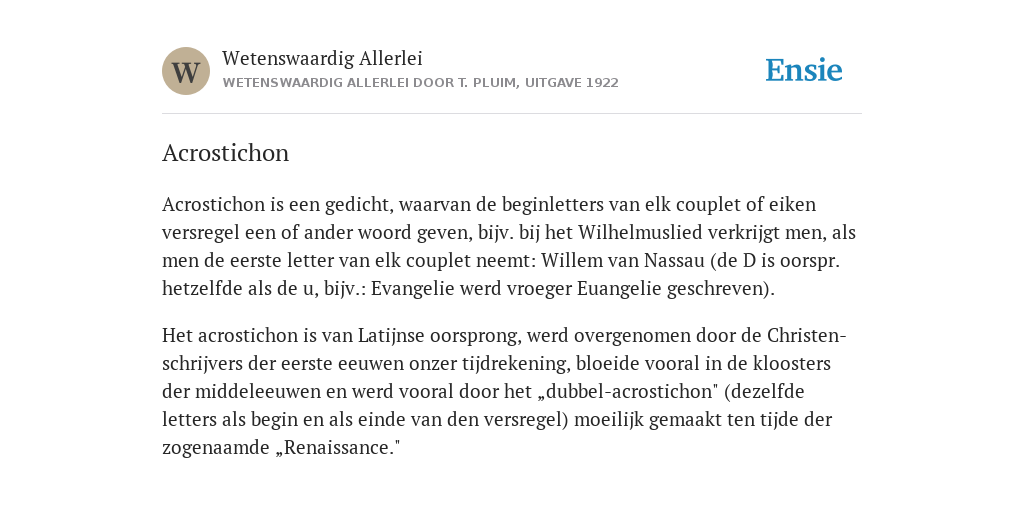 W

Wetenswaardig Allerlei

WETENSWAARDIG ALLERLEI DOOR T. PLUIM, UITGAVE 1922

Ensie

Acrostichon

Acrostichon is een gedicht, waarvan de beginletters van elk couplet of eiken versregel een of ander woord geven, bijv. bij het Wilhelmuslied verkrijgt men, als men de eerste letter van elk couplet neemt: Willem van Nassau (de D is oorspr. hetzelfde als de u, bijv.: Evangelie werd vroeger Euangelie geschreven).

Het acrostichon is van Latijnse oorsprong, werd overgenomen door de Christen-schrijvers der eerste eeuwen onzer tijdrekening, bloeide vooral in de kloosters der middeleeuwen en werd vooral door het „dubbel-acrostichon" (dezelfde letters als begin en als einde van den versregel) moeilijk gemaakt ten tijde der zogenaamde „Renaissance."